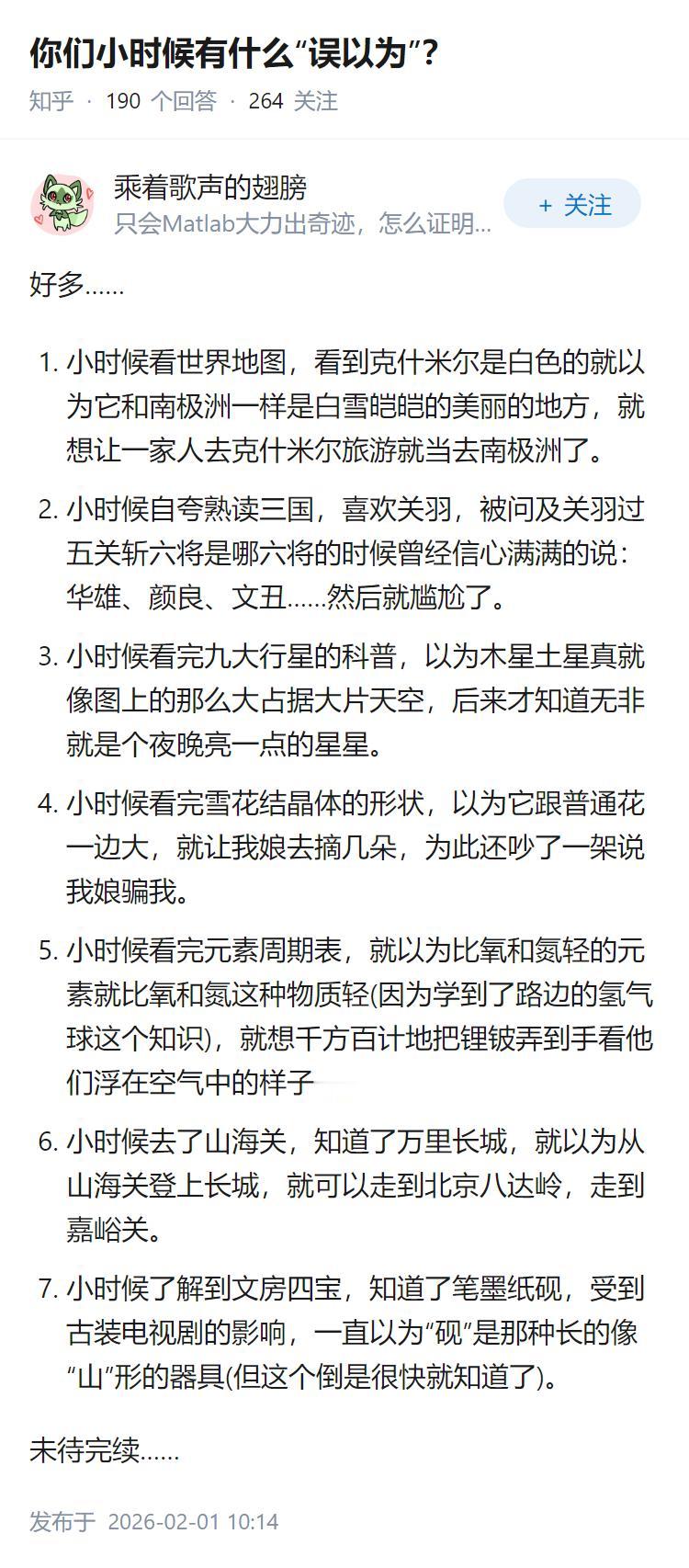 你们小时候有什么“误以为”?

知乎 · 190 个回答 · 264 关注

乘着歌声的翅膀
只会Matlab大力出奇迹，怎么证明...

+ 关注

好多......

1. 小时候看世界地图，看到克什米尔是白色的就以为它和南极洲一样是白雪皑皑的美丽的地方，就想让一家人去克什米尔旅游就当去南极洲了。

2. 小时候自夸熟读三国，喜欢关羽，被问及关羽过五关斩六将是哪六将的时候曾经信心满满的说：华雄、颜良、文丑......然后就尴尬了。

3. 小时候看完九大行星的科普，以为木星土星真就像图上的那么大占据大片天空，后来才知道无非就是个夜晚亮一点的星星。

4. 小时候看完雪花结晶体的形状，以为它跟普通花一边大，就让我娘去摘几朵，为此还吵了一架说我娘骗我。

5. 小时候看完元素周期表，就以为比氧和氮轻的元素就比氧和氮这种物质轻(因为学到了路边的氢气球这个知识)，就想千方百计地把锂铍弄到手看他们浮在空气中的样子

6. 小时候去了山海关，知道了万里长城，就以为从山海关登上长城，就可以走到北京八达岭，走到嘉峪关。

7. 小时候了解到文房四宝，知道了笔墨纸砚，受到古装电视剧的影响，一直以为“砚”是那种长的像“山”形的器具(但这个倒是很快就知道了)。

未待完续......

发布于 2026-02-01 10:14